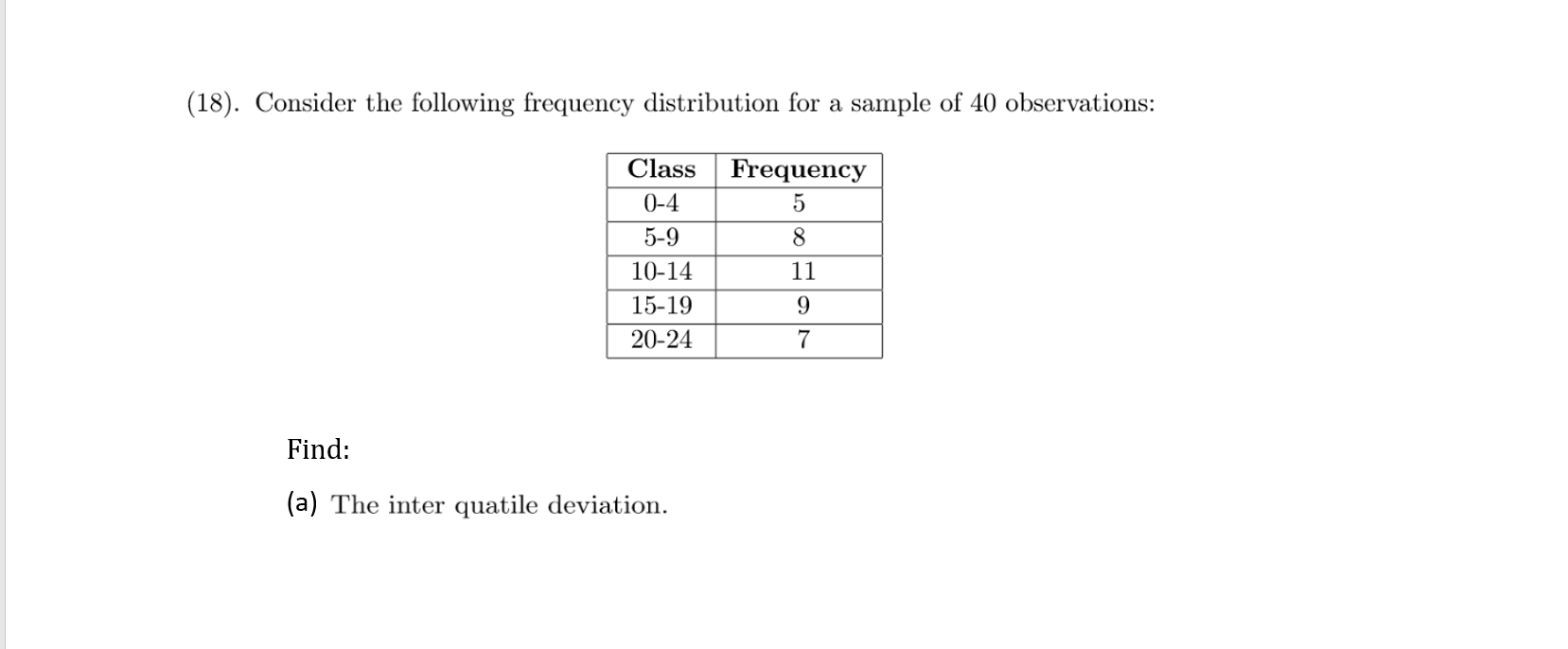 (18). Consider the following frequency distribution for a sample of 40 observations:

| Class | Frequency |
|---|---|
| 0-4 | 5 |
| 5-9 | 8 |
| 10-14 | 11 |
| 15-19 | 9 |
| 20-24 | 7 |

Find:

(a) The inter quatile deviation.